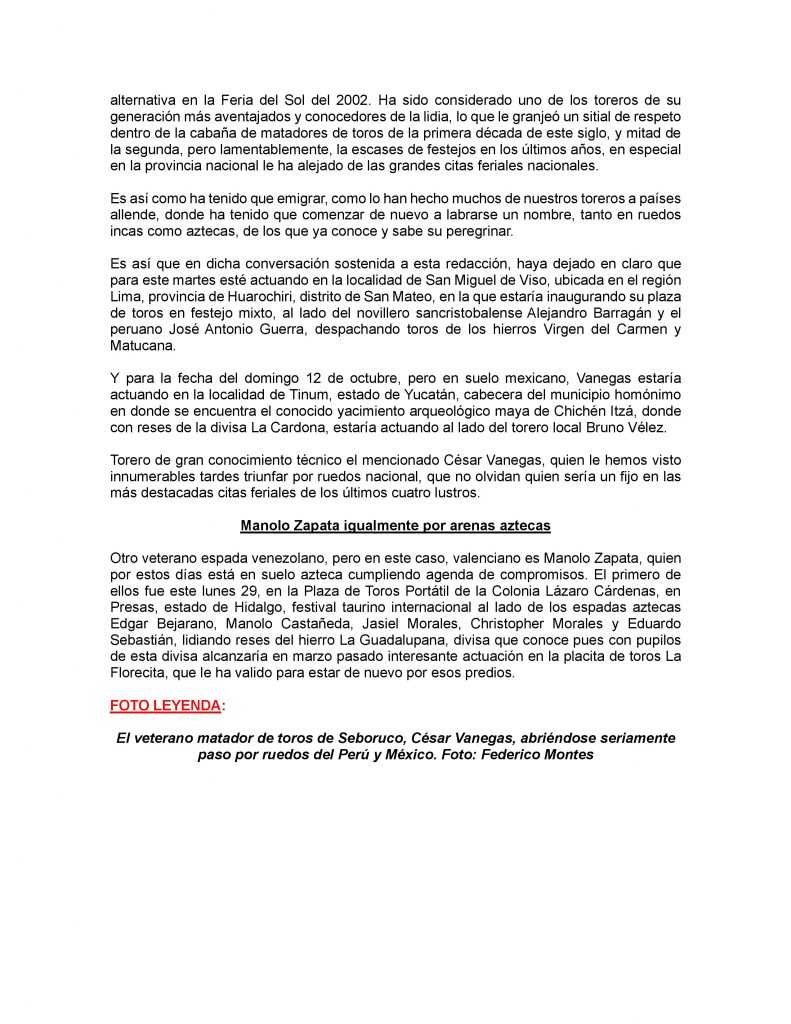 alternativa en la Feria del Sol del 2002. Ha sido considerado uno de los toreros de su generación más aventajados y conocedores de la lidia, lo que le granjeó un sitial de respeto dentro de la cabaña de matadores de toros de la primera década de este siglo, y mitad de la segunda, pero lamentablemente, la escases de festejos en los últimos años, en especial en la provincia nacional le ha alejado de las grandes citas feriales nacionales.

Es así como ha tenido que emigrar, como lo han hecho muchos de nuestros toreros a países allende, donde ha tenido que comenzar de nuevo a labrarse un nombre, tanto en ruedos incas como aztecas, de los que ya conoce y sabe su peregrinar.

Es así que en dicha conversación sostenida a esta redacción, haya dejado en claro que para este martes esté actuando en la localidad de San Miguel de Viso, ubicada en el región Lima, provincia de Huarochiri, distrito de San Mateo, en la que estaría inaugurando su plaza de toros en festejo mixto, al lado del novillero sancristobalense Alejandro Barragán y el peruano José Antonio Guerra, despachando toros de los hierros Virgen del Carmen y Matucana.

Y para la fecha del domingo 12 de octubre, pero en suelo mexicano, Vanegas estaría actuando en la localidad de Tinum, estado de Yucatán, cabecera del municipio homónimo en donde se encuentra el conocido yacimiento arqueológico maya de Chichén Itzá, donde con reses de la divisa La Cardona, estaría actuando al lado del torero local Bruno Vélez.

Torero de gran conocimiento técnico el mencionado César Vanegas, quien le hemos visto innumerables tardes triunfar por ruedos nacional, que no olvidan quien sería un fijo en las más destacadas citas feriales de los últimos cuatro lustros.

Manolo Zapata igualmente por arenas aztecas

Otro veterano espada venezolano, pero en este caso, valenciano es Manolo Zapata, quien por estos días está en suelo azteca cumpliendo agenda de compromisos. El primero de ellos fue este lunes 29, en la Plaza de Toros Portátil de la Colonia Lázaro Cárdenas, en Presas, estado de Hidalgo, festival taurino internacional al lado de los espadas aztecas Edgar Bejarano, Manolo Castañeda, Jasiel Morales, Christopher Morales y Eduardo Sebastián, lidiando reses del hierro La Guadalupana, divisa que conoce pues con pupilos de esta divisa alcanzaría en marzo pasado interesante actuación en la placita de toros La Florecita, que le ha valido para estar de nuevo por esos predios.

FOTO LEYENDA:

El veterano matador de toros de Seboruco, César Vanegas, abriéndose seriamente paso por ruedos del Perú y México. Foto: Federico Montes